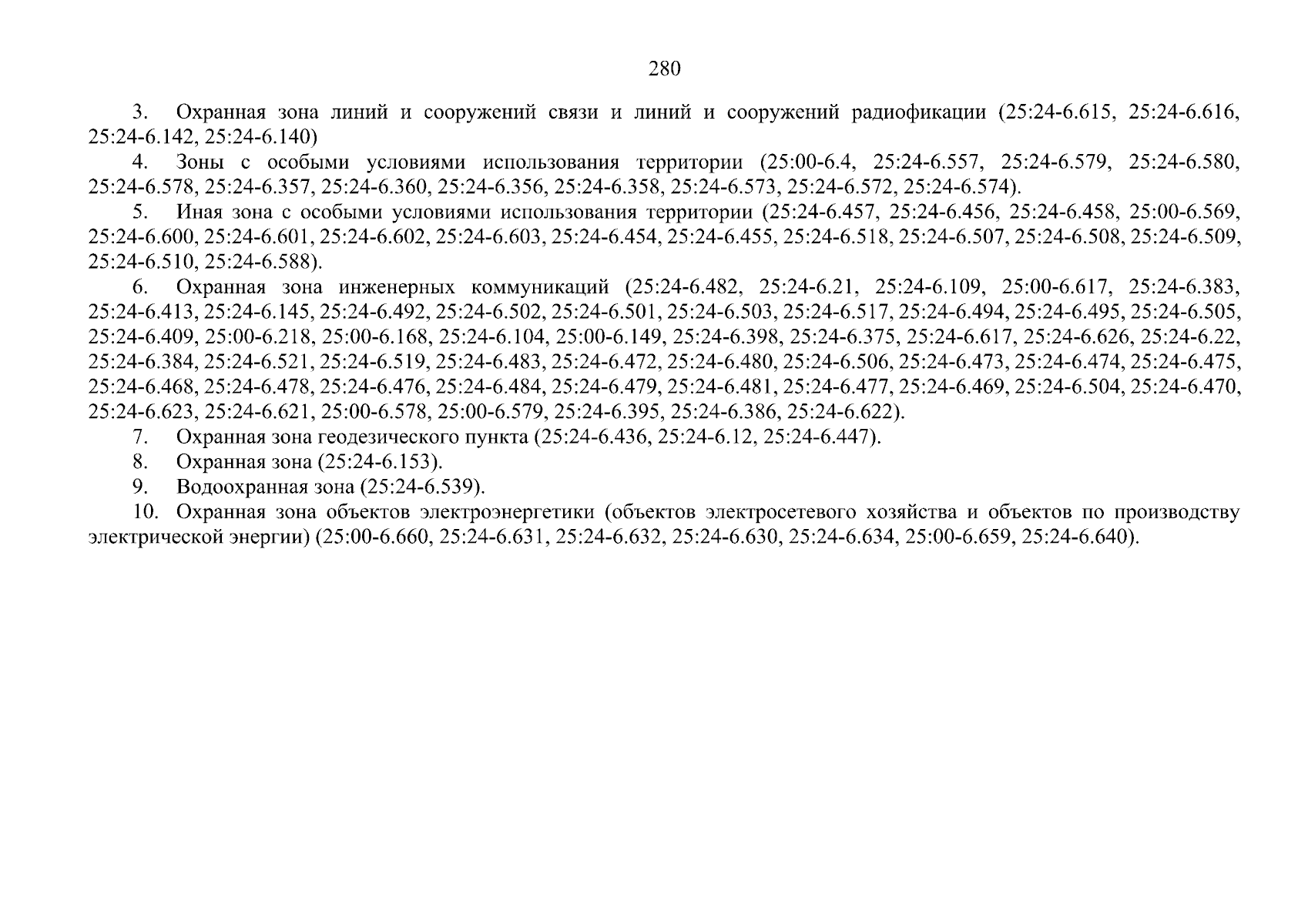 280

3. Охранная зона линий и сооружений связи и линий и сооружений радиофикации (25:24-6.615, 25:24-6.616, 25:24-6.142, 25:24-6.140)

4. Зоны с особыми условиями использования территории (25:00-6.4, 25:24-6.557, 25:24-6.579, 25:24-6.580, 25:24-6.578, 25:24-6.357, 25:24-6.360, 25:24-6.356, 25:24-6.358, 25:24-6.573, 25:24-6.572, 25:24-6.574).

5. Иная зона с особыми условиями использования территории (25:24-6.457, 25:24-6.456, 25:24-6.458, 25:00-6.569, 25:24-6.600, 25:24-6.601, 25:24-6.602, 25:24-6.603, 25:24-6.454, 25:24-6.455, 25:24-6.518, 25:24-6.507, 25:24-6.508, 25:24-6.509, 25:24-6.510, 25:24-6.588).

6. Охранная зона инженерных коммуникаций (25:24-6.482, 25:24-6.21, 25:24-6.109, 25:00-6.617, 25:24-6.383, 25:24-6.413, 25:24-6.145, 25:24-6.492, 25:24-6.502, 25:24-6.501, 25:24-6.503, 25:24-6.517, 25:24-6.494, 25:24-6.495, 25:24-6.505, 25:24-6.409, 25:00-6.218, 25:00-6.168, 25:24-6.104, 25:00-6.149, 25:24-6.398, 25:24-6.375, 25:24-6.617, 25:24-6.626, 25:24-6.22, 25:24-6.384, 25:24-6.521, 25:24-6.519, 25:24-6.483, 25:24-6.472, 25:24-6.480, 25:24-6.506, 25:24-6.473, 25:24-6.474, 25:24-6.475, 25:24-6.468, 25:24-6.478, 25:24-6.476, 25:24-6.484, 25:24-6.479, 25:24-6.481, 25:24-6.477, 25:24-6.469, 25:24-6.504, 25:24-6.470, 25:24-6.623, 25:24-6.621, 25:00-6.578, 25:00-6.579, 25:24-6.395, 25:24-6.386, 25:24-6.622).

7. Охранная зона геодезического пункта (25:24-6.436, 25:24-6.12, 25:24-6.447).

8. Охранная зона (25:24-6.153).

9. Водоохранная зона (25:24-6.539).

10. Охранная зона объектов электроэнергетики (объектов электросетевого хозяйства и объектов по производству электрической энергии) (25:00-6.660, 25:24-6.631, 25:24-6.632, 25:24-6.630, 25:24-6.634, 25:00-6.659, 25:24-6.640).